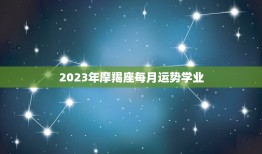 2023年摩羯座每月运势学业